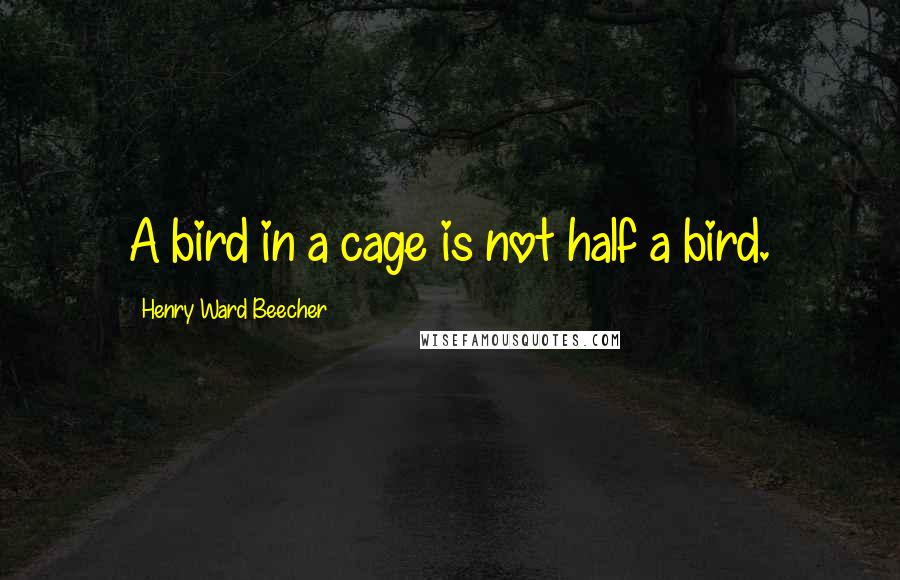 A bird in a cage is not half a bird.

Henry Ward Beecher

WISEFAMOUSQUOTES.COM